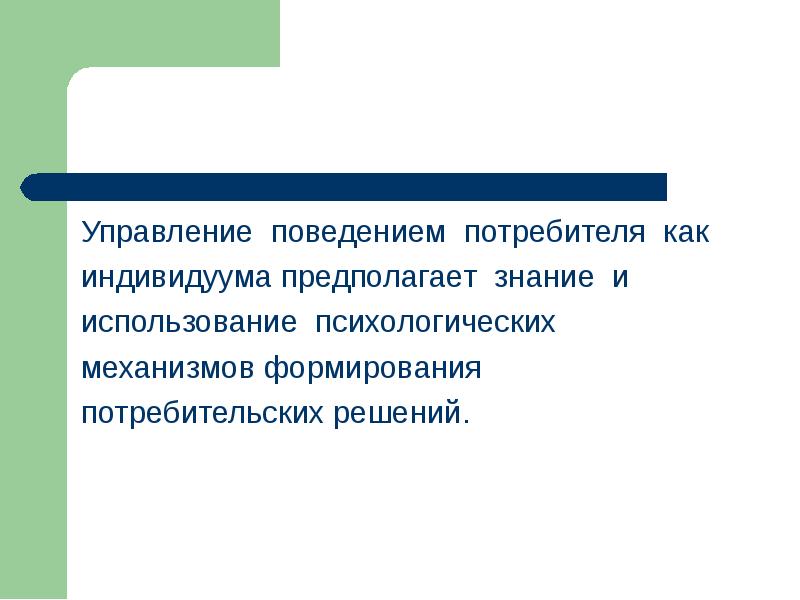 Управление поведением потребителя как индивидуума предполагает знание и использование психологических механизмов формирования потребительских решений.